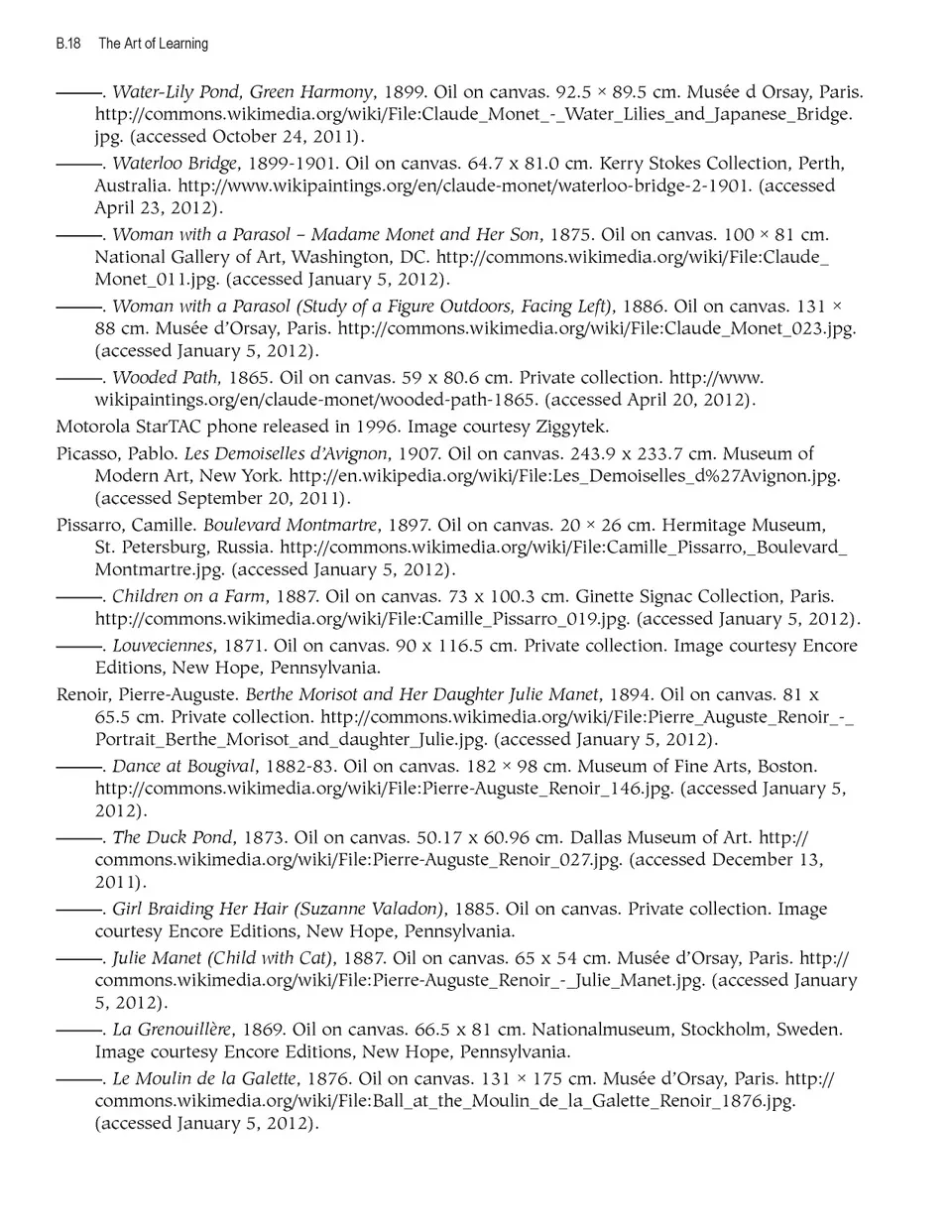 B.18 The Art of Learning

———. Water-Lily Pond, Green Harmony, 1899. Oil on canvas. 92.5 × 89.5 cm. Musée d Orsay, Paris. http://commons.wikimedia.org/wiki/File:Claude_Monet_-_Water_Lilies_and_Japanese_Bridge.jpg. (accessed October 24, 2011).

———. Waterloo Bridge, 1899-1901. Oil on canvas. 64.7 x 81.0 cm. Kerry Stokes Collection, Perth, Australia. http://www.wikipaintings.org/en/claude-monet/waterloo-bridge-2-1901. (accessed April 23, 2012).

———. Woman with a Parasol – Madame Monet and Her Son, 1875. Oil on canvas. 100 × 81 cm. National Gallery of Art, Washington, DC. http://commons.wikimedia.org/wiki/File:Claude_Monet_011.jpg. (accessed January 5, 2012).

———. Woman with a Parasol (Study of a Figure Outdoors, Facing Left), 1886. Oil on canvas. 131 × 88 cm. Musée d'Orsay, Paris. http://commons.wikimedia.org/wiki/File:Claude_Monet_023.jpg. (accessed January 5, 2012).

———. Wooded Path, 1865. Oil on canvas. 59 x 80.6 cm. Private collection. http://www.wikipaintings.org/en/claude-monet/wooded-path-1865. (accessed April 20, 2012).

Motorola StarTAC phone released in 1996. Image courtesy Ziggytek.

Picasso, Pablo. Les Demoiselles d'Avignon, 1907. Oil on canvas. 243.9 x 233.7 cm. Museum of Modern Art, New York. http://en.wikipedia.org/wiki/File:Les_Demoiselles_d%27Avignon.jpg. (accessed September 20, 2011).

Pissarro, Camille. Boulevard Montmartre, 1897. Oil on canvas. 20 × 26 cm. Hermitage Museum, St. Petersburg, Russia. http://commons.wikimedia.org/wiki/File:Camille_Pissarro,_Boulevard_Montmartre.jpg. (accessed January 5, 2012).

———. Children on a Farm, 1887. Oil on canvas. 73 x 100.3 cm. Ginette Signac Collection, Paris. http://commons.wikimedia.org/wiki/File:Camille_Pissarro_019.jpg. (accessed January 5, 2012).

———. Louveciennes, 1871. Oil on canvas. 90 x 116.5 cm. Private collection. Image courtesy Encore Editions, New Hope, Pennsylvania.

Renoir, Pierre-Auguste. Berthe Morisot and Her Daughter Julie Manet, 1894. Oil on canvas. 81 x 65.5 cm. Private collection. http://commons.wikimedia.org/wiki/File:Pierre_Auguste_Renoir_-_Portrait_Berthe_Morisot_and_daughter_Julie.jpg. (accessed January 5, 2012).

———. Dance at Bougival, 1882-83. Oil on canvas. 182 × 98 cm. Museum of Fine Arts, Boston. http://commons.wikimedia.org/wiki/File:Pierre-Auguste_Renoir_146.jpg. (accessed January 5, 2012).

———. The Duck Pond, 1873. Oil on canvas. 50.17 x 60.96 cm. Dallas Museum of Art. http://commons.wikimedia.org/wiki/File:Pierre-Auguste_Renoir_027.jpg. (accessed December 13, 2011).

———. Girl Braiding Her Hair (Suzanne Valadon), 1885. Oil on canvas. Private collection. Image courtesy Encore Editions, New Hope, Pennsylvania.

———. Julie Manet (Child with Cat), 1887. Oil on canvas. 65 x 54 cm. Musée d'Orsay, Paris. http://commons.wikimedia.org/wiki/File:Pierre-Auguste_Renoir_-_Julie_Manet.jpg. (accessed January 5, 2012).

———. La Grenouillère, 1869. Oil on canvas. 66.5 x 81 cm. Nationalmuseum, Stockholm, Sweden. Image courtesy Encore Editions, New Hope, Pennsylvania.

———. Le Moulin de la Galette, 1876. Oil on canvas. 131 × 175 cm. Musée d'Orsay, Paris. http://commons.wikimedia.org/wiki/File:Ball_at_the_Moulin_de_la_Galette_Renoir_1876.jpg. (accessed January 5, 2012).